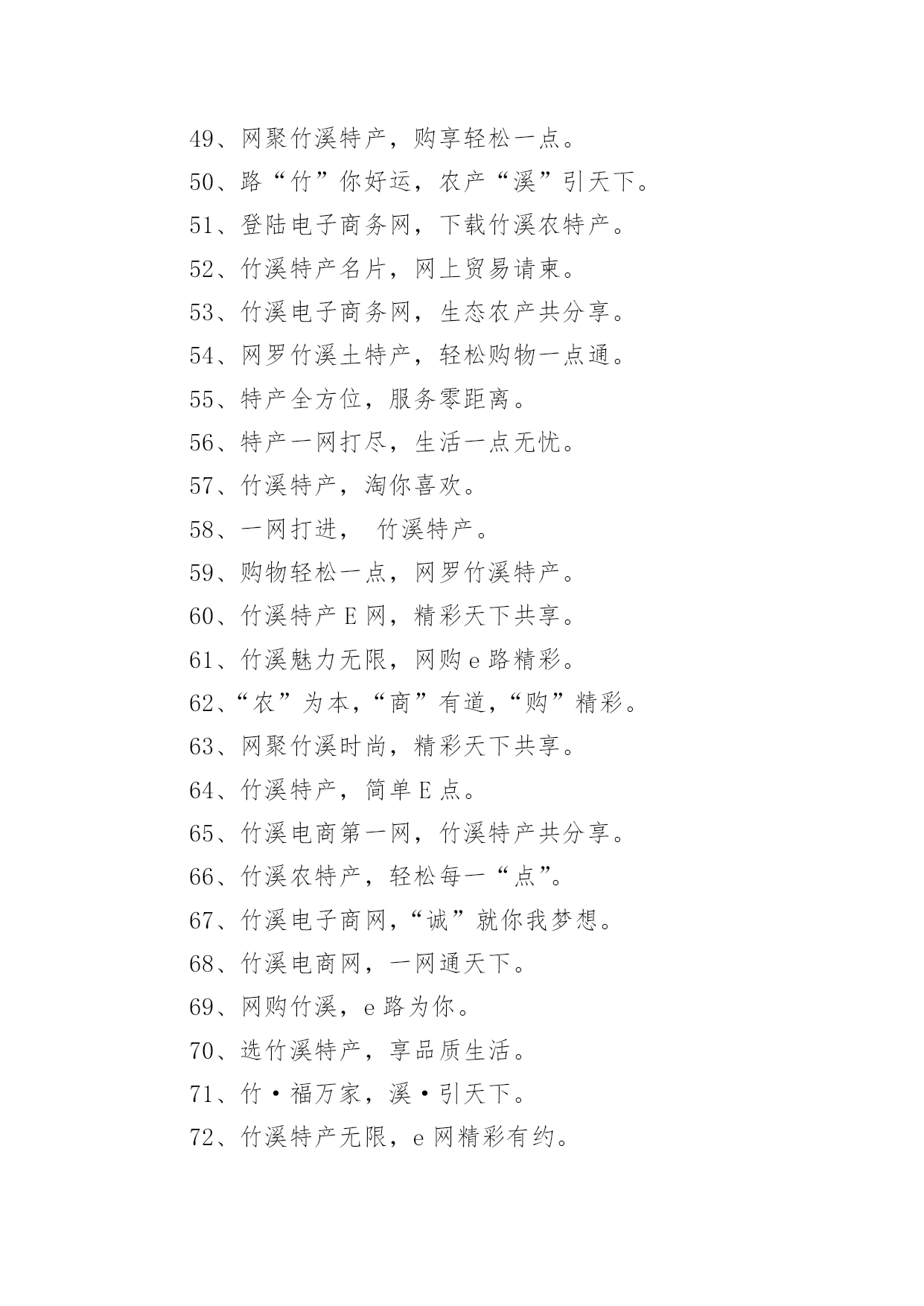 49、网聚竹溪特产，购享轻松一点。

50、路“竹”你好运，农产“溪”引天下。

51、登陆电子商务网，下载竹溪农特产。

52、竹溪特产名片，网上贸易请柬。

53、竹溪电子商务网，生态农产共分享。

54、网罗竹溪土特产，轻松购物一点通。

55、特产全方位，服务零距离。

56、特产一网打尽，生活一点无忧。

57、竹溪特产，淘你喜欢。

58、一网打进， 竹溪特产。

59、购物轻松一点，网罗竹溪特产。

60、竹溪特产 E 网，精彩天下共享。

61、竹溪魅力无限，网购 e 路精彩。

62、“农”为本，“商”有道，“购”精彩。

63、网聚竹溪时尚，精彩天下共享。

64、竹溪特产，简单 E 点。

65、竹溪电商第一网，竹溪特产共分享。

66、竹溪农特产，轻松每一“点”。

67、竹溪电子商网，“诚”就你我梦想。

68、竹溪电商网，一网通天下。

69、网购竹溪，e 路为你。

70、选竹溪特产，享品质生活。

71、竹·福万家，溪·引天下。

72、竹溪特产无限，e 网精彩有约。